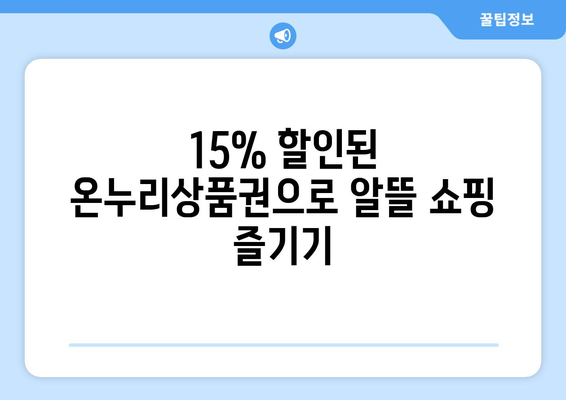 꿀팁정보

15% 할인된 온누리상품권으로 알뜰 쇼핑 즐기기